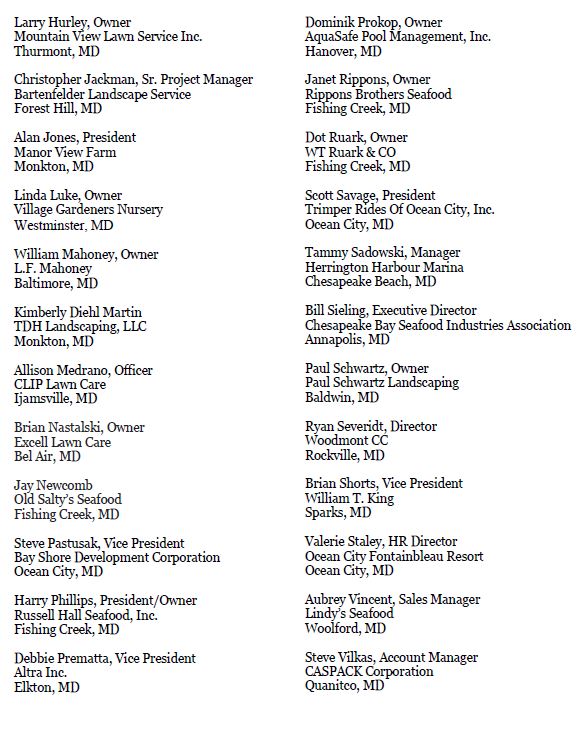 Larry Hurley, Owner
Mountain View Lawn Service Inc.
Thurmont, MD

Christopher Jackman, Sr. Project Manager
Bartenfelder Landscape Service
Forest Hill, MD

Alan Jones, President
Manor View Farm
Monkton, MD

Linda Luke, Owner
Village Gardeners Nursery
Westminster, MD

William Mahoney, Owner
L.F. Mahoney
Baltimore, MD

Kimberly Diehl Martin
TDH Landscaping, LLC
Monkton, MD

Allison Medrano, Officer
CLIP Lawn Care
Ijamsville, MD

Brian Nastalski, Owner
Excell Lawn Care
Bel Air, MD

Jay Newcomb
Old Salty's Seafood
Fishing Creek, MD

Steve Pastusak, Vice President
Bay Shore Development Corporation
Ocean City, MD

Harry Phillips, President/Owner
Russell Hall Seafood, Inc.
Fishing Creek, MD

Debbie Prematta, Vice President
Altra Inc.
Elkton, MD

Dominik Prokop, Owner
AquaSafe Pool Management, Inc.
Hanover, MD

Janet Rippons, Owner
Rippons Brothers Seafood
Fishing Creek, MD

Dot Ruark, Owner
WT Ruark & CO
Fishing Creek, MD

Scott Savage, President
Trimper Rides Of Ocean City, Inc.
Ocean City, MD

Tammy Sadowski, Manager
Herrington Harbour Marina
Chesapeake Beach, MD

Bill Sieling, Executive Director
Chesapeake Bay Seafood Industries Association
Annapolis, MD

Paul Schwartz, Owner
Paul Schwartz Landscaping
Baldwin, MD

Ryan Severidt, Director
Woodmont CC
Rockville, MD

Brian Shorts, Vice President
William T. King
Sparks, MD

Valerie Staley, HR Director
Ocean City Fontainbleau Resort
Ocean City, MD

Aubrey Vincent, Sales Manager
Lindy's Seafood
Woolford, MD

Steve Vilkas, Account Manager
CASPACK Corporation
Quanitco, MD